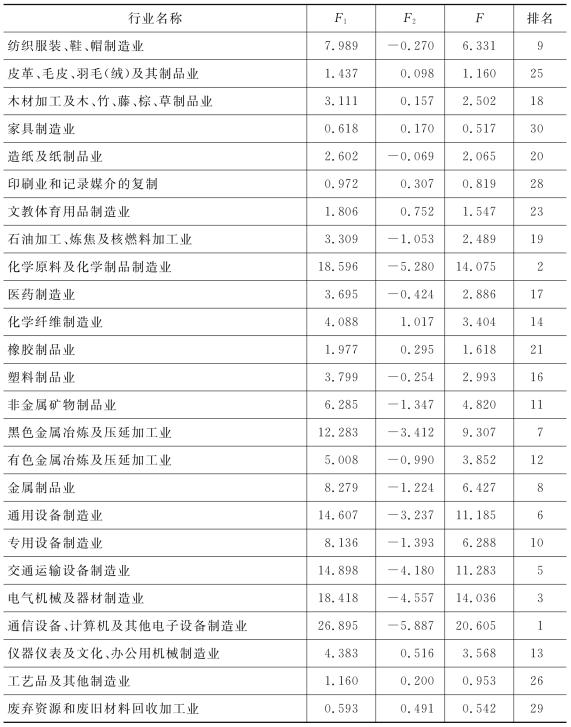 | 行业名称 | $F_1$ | $F_2$ | $F$ | 排名 |
|---|---|---|---|---|
| 纺织服装、鞋、帽制造业 | 7.989 | −0.270 | 6.331 | 9 |
| 皮革、毛皮、羽毛(绒)及其制品业 | 1.437 | 0.098 | 1.160 | 25 |
| 木材加工及木、竹、藤、棕、草制品业 | 3.111 | 0.157 | 2.502 | 18 |
| 家具制造业 | 0.618 | 0.170 | 0.517 | 30 |
| 造纸及纸制品业 | 2.602 | −0.069 | 2.065 | 20 |
| 印刷业和记录媒介的复制 | 0.972 | 0.307 | 0.819 | 28 |
| 文教体育用品制造业 | 1.806 | 0.752 | 1.547 | 23 |
| 石油加工、炼焦及核燃料加工业 | 3.309 | −1.053 | 2.489 | 19 |
| 化学原料及化学制品制造业 | 18.596 | −5.280 | 14.075 | 2 |
| 医药制造业 | 3.695 | −0.424 | 2.886 | 17 |
| 化学纤维制造业 | 4.088 | 1.017 | 3.404 | 14 |
| 橡胶制品业 | 1.977 | 0.295 | 1.618 | 21 |
| 塑料制品业 | 3.799 | −0.254 | 2.993 | 16 |
| 非金属矿物制品业 | 6.285 | −1.347 | 4.820 | 11 |
| 黑色金属冶炼及压延加工业 | 12.283 | −3.412 | 9.307 | 7 |
| 有色金属冶炼及压延加工业 | 5.008 | −0.990 | 3.852 | 12 |
| 金属制品业 | 8.279 | −1.224 | 6.427 | 8 |
| 通用设备制造业 | 14.607 | −3.237 | 11.185 | 6 |
| 专用设备制造业 | 8.136 | −1.393 | 6.288 | 10 |
| 交通运输设备制造业 | 14.898 | −4.180 | 11.283 | 5 |
| 电气机械及器材制造业 | 18.418 | −4.557 | 14.036 | 3 |
| 通信设备、计算机及其他电子设备制造业 | 26.895 | −5.887 | 20.605 | 1 |
| 仪器仪表及文化、办公用机械制造业 | 4.383 | 0.516 | 3.568 | 13 |
| 工艺品及其他制造业 | 1.160 | 0.200 | 0.953 | 26 |
| 废弃资源和废旧材料回收加工业 | 0.593 | 0.491 | 0.542 | 29 |